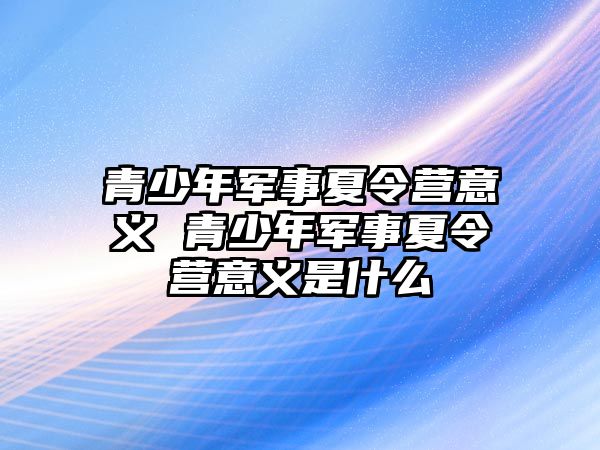 青少年军事夏令营意义 青少年军事夏令营意义是什么